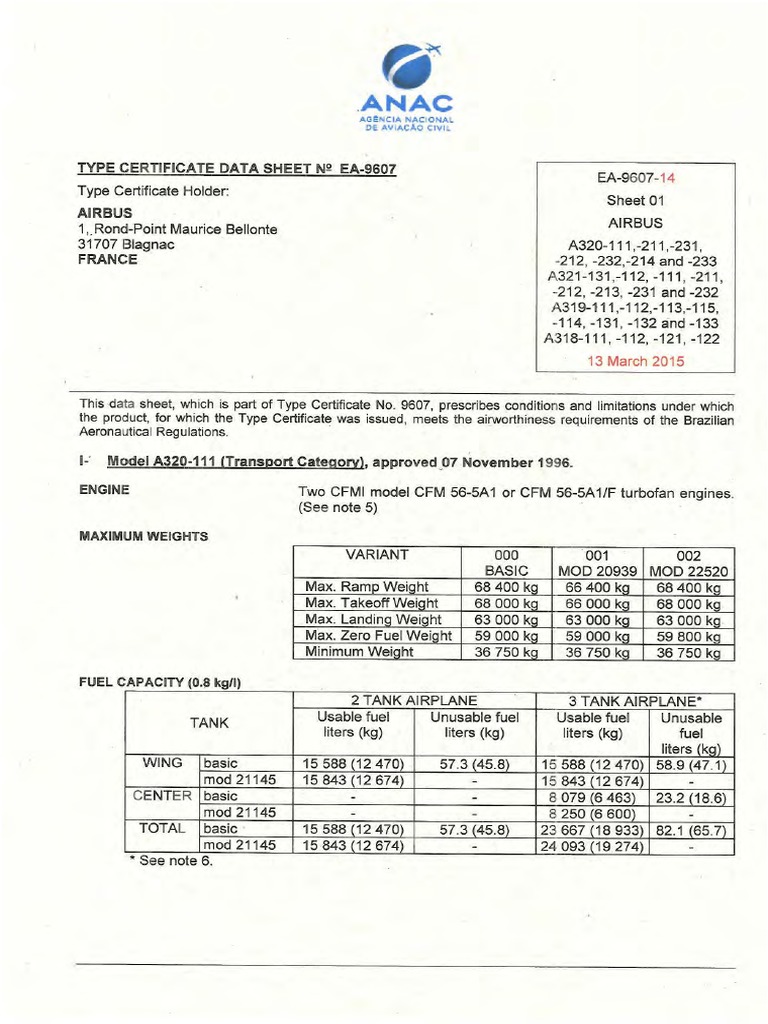 ANAC
AGÊNCIA NACIONAL DE AVIAÇÃO CIVIL

TYPE CERTIFICATE DATA SHEET Nº EA-9607

Type Certificate Holder:

AIRBUS
1, Rond-Point Maurice Bellonte
31707 Blagnac
FRANCE

EA-9607-14
Sheet 01
AIRBUS
A320-111,-211,-231, -212, -232,-214 and -233
A321-131,-112, -111, -211, -212, -213, -231 and -232
A319-111,-112,-113,-115, -114, -131, -132 and -133
A318-111, -112, -121, -122
13 March 2015

This data sheet, which is part of Type Certificate No. 9607, prescribes conditions and limitations under which the product, for which the Type Certificate was issued, meets the airworthiness requirements of the Brazilian Aeronautical Regulations.

I- Model A320-111 (Transport Category), approved 07 November 1996.

ENGINE

Two CFMI model CFM 56-5A1 or CFM 56-5A1/F turbofan engines. (See note 5)

MAXIMUM WEIGHTS

| VARIANT | 000 BASIC | 001 MOD 20939 | 002 MOD 22520 |
|---|---|---|---|
| Max. Ramp Weight | 68 400 kg | 66 400 kg | 68 400 kg |
| Max. Takeoff Weight | 68 000 kg | 66 000 kg | 68 000 kg |
| Max. Landing Weight | 63 000 kg | 63 000 kg | 63 000 kg |
| Max. Zero Fuel Weight | 59 000 kg | 59 000 kg | 59 800 kg |
| Minimum Weight | 36 750 kg | 36 750 kg | 36 750 kg |

FUEL CAPACITY (0.8 kg/l)

| TANK | | 2 TANK AIRPLANE Usable fuel liters (kg) | 2 TANK AIRPLANE Unusable fuel liters (kg) | 3 TANK AIRPLANE* Usable fuel liters (kg) | 3 TANK AIRPLANE* Unusable fuel liters (kg) |
|---|---|---|---|---|---|
| WING | basic | 15 588 (12 470) | 57.3 (45.8) | 15 588 (12 470) | 58.9 (47.1) |
| | mod 21145 | 15 843 (12 674) | - | 15 843 (12 674) | - |
| CENTER | basic | - | - | 8 079 (6 463) | 23.2 (18.6) |
| | mod 21145 | - | - | 8 250 (6 600) | - |
| TOTAL | basic | 15 588 (12 470) | 57.3 (45.8) | 23 667 (18 933) | 82.1 (65.7) |
| | mod 21145 | 15 843 (12 674) | - | 24 093 (19 274) | - |

* See note 6.